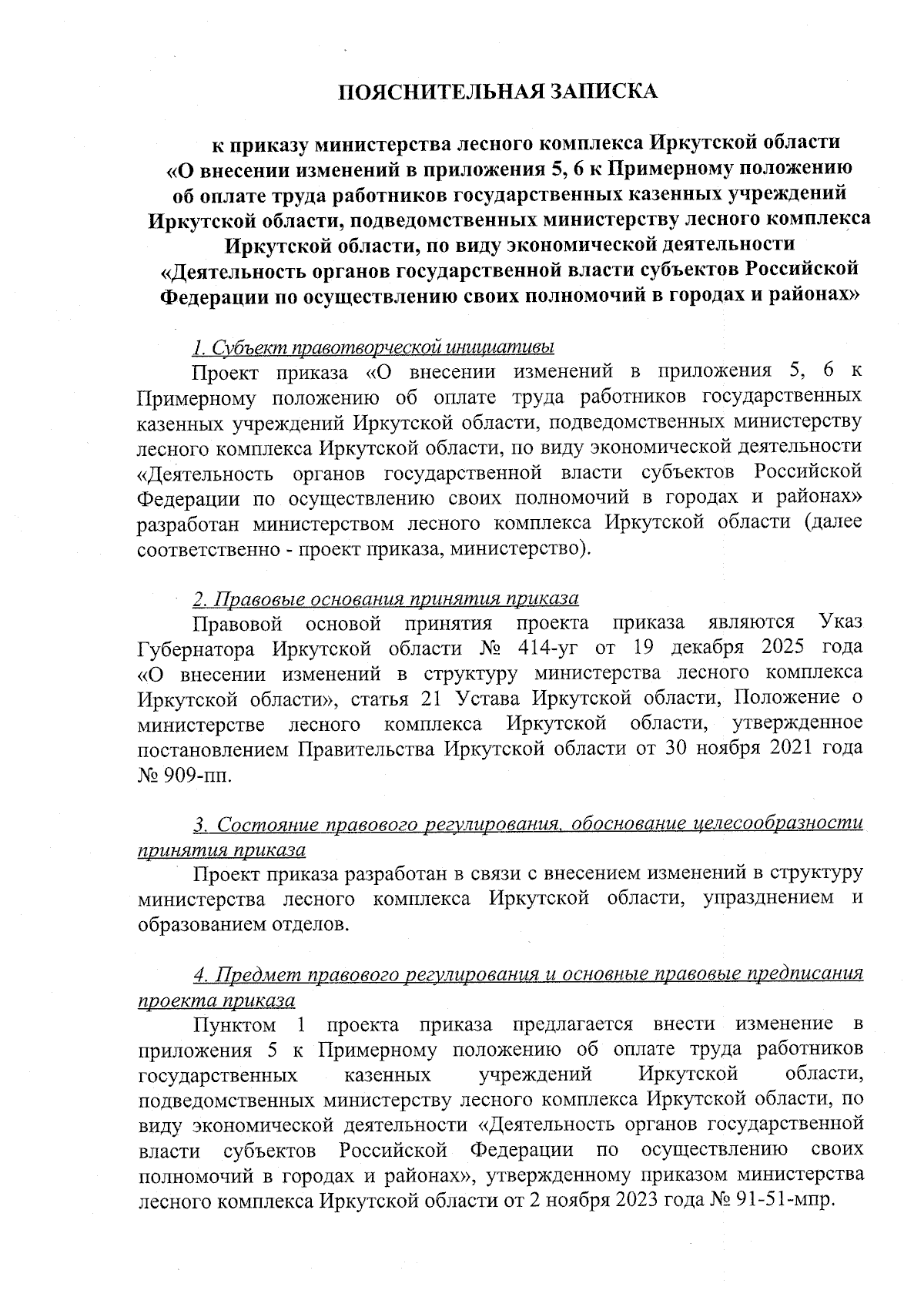 ПОЯСНИТЕЛЬНАЯ ЗАПИСКА

к приказу министерства лесного комплекса Иркутской области «О внесении изменений в приложения 5, 6 к Примерному положению об оплате труда работников государственных казенных учреждений Иркутской области, подведомственных министерству лесного комплекса Иркутской области, по виду экономической деятельности «Деятельность органов государственной власти субъектов Российской Федерации по осуществлению своих полномочий в городах и районах»

1. Субъект правотворческой инициативы

Проект приказа «О внесении изменений в приложения 5, 6 к Примерному положению об оплате труда работников государственных казенных учреждений Иркутской области, подведомственных министерству лесного комплекса Иркутской области, по виду экономической деятельности «Деятельность органов государственной власти субъектов Российской Федерации по осуществлению своих полномочий в городах и районах» разработан министерством лесного комплекса Иркутской области (далее соответственно - проект приказа, министерство).

2. Правовые основания принятия приказа

Правовой основой принятия проекта приказа являются Указ Губернатора Иркутской области № 414-уг от 19 декабря 2025 года «О внесении изменений в структуру министерства лесного комплекса Иркутской области», статья 21 Устава Иркутской области, Положение о министерстве лесного комплекса Иркутской области, утвержденное постановлением Правительства Иркутской области от 30 ноября 2021 года № 909-пп.

3. Состояние правового регулирования, обоснование целесообразности принятия приказа

Проект приказа разработан в связи с внесением изменений в структуру министерства лесного комплекса Иркутской области, упразднением и образованием отделов.

4. Предмет правового регулирования и основные правовые предписания проекта приказа

Пунктом 1 проекта приказа предлагается внести изменение в приложения 5 к Примерному положению об оплате труда работников государственных казенных учреждений Иркутской области, подведомственных министерству лесного комплекса Иркутской области, по виду экономической деятельности «Деятельность органов государственной власти субъектов Российской Федерации по осуществлению своих полномочий в городах и районах», утвержденному приказом министерства лесного комплекса Иркутской области от 2 ноября 2023 года № 91-51-мпр.